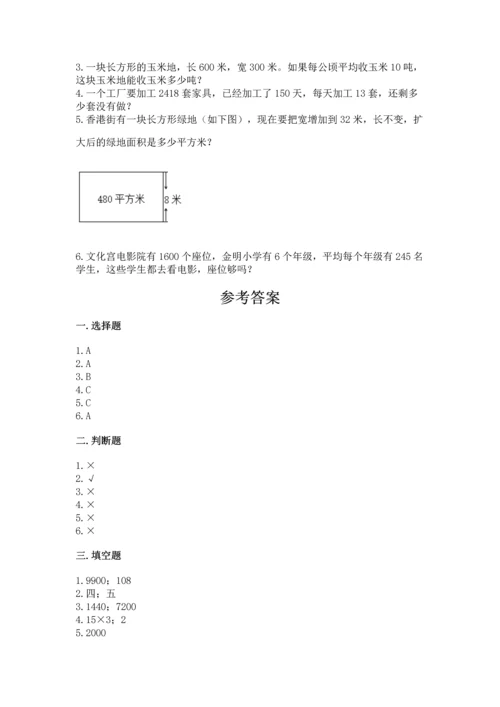 3. 一块长方形的玉米地，长 600 米，宽 300 米。如果每公顷平均收玉米 10 吨，这块玉米地能收玉米多少吨？
4. 一个工厂要加工 2418 套家具，已经加工了 150 天，每天加工 13 套，还剩多少套没有做？
5. 香港街有一块长方形绿地（如下图），现在要把宽增加到 32 米，长不变，扩大后的绿地面积是多少平方米？

480 平方米
8 米

6. 文化宫电影院有 1600 个座位，金明小学有 6 个年级，平均每个年级有 245 名学生，这些学生都去看电影，座位够吗？

参考答案

一. 选择题

1. A
2. A
3. B
4. C
5. C
6. A

二. 判断题

1. ×
2. √
3. ×
4. ×
5. ×
6. ×

三. 填空题

1. 9900；108
2. 四；五
3. 1440；7200
4. 15×3；2
5. 2000